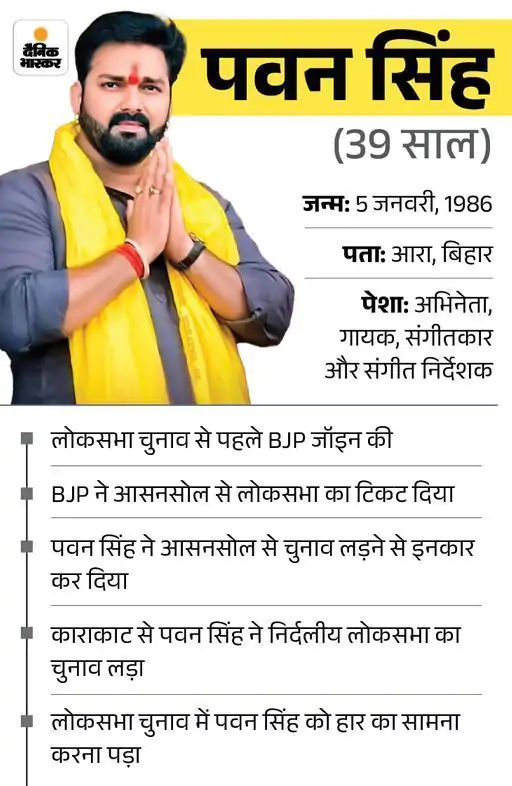 दैनिक भास्कर

पवन सिंह

(39 साल)

जन्म: 5 जनवरी, 1986

पता: आरा, बिहार

पेशा: अभिनेता, गायक, संगीतकार और संगीत निर्देशक

लोकसभा चुनाव से पहले BJP जॉइन की

BJP ने आसनसोल से लोकसभा का टिकट दिया

पवन सिंह ने आसनसोल से चुनाव लड़ने से इनकार कर दिया

काराकाट से पवन सिंह ने निर्दलीय लोकसभा का चुनाव लड़ा

लोकसभा चुनाव में पवन सिंह को हार का सामना करना पड़ा